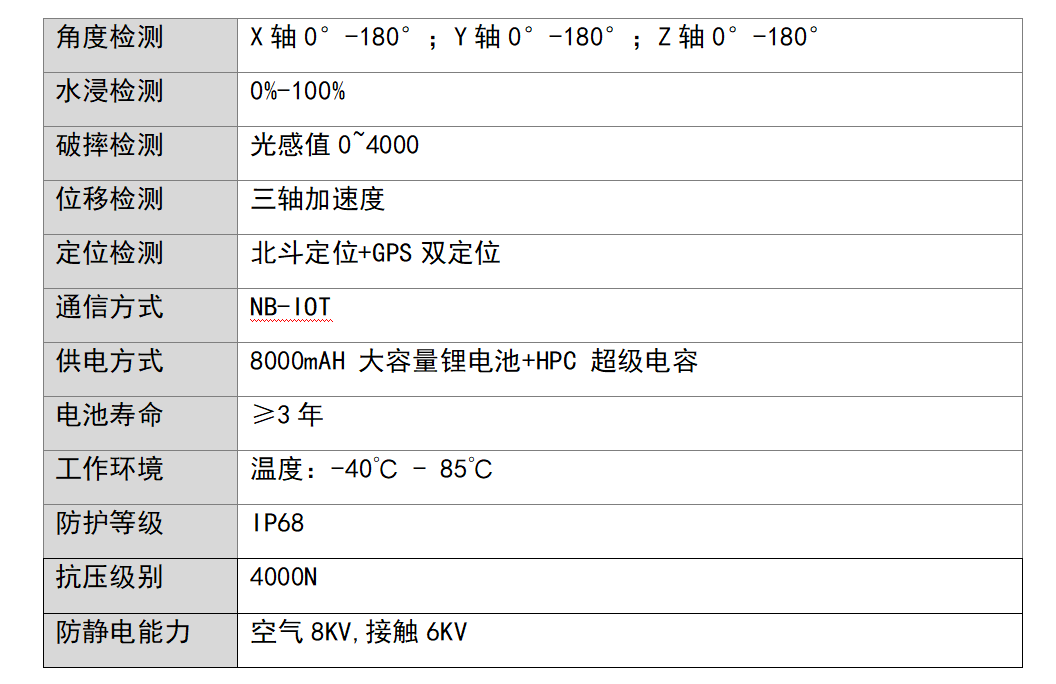 | 角度检测 | X轴0°-180°；Y轴0°-180°；Z轴0°-180° |
|---|---|
| 水浸检测 | 0%-100% |
| 破摔检测 | 光感值0~4000 |
| 位移检测 | 三轴加速度 |
| 定位检测 | 北斗定位+GPS双定位 |
| 通信方式 | NB-IOT |
| 供电方式 | 8000mAH大容量锂电池+HPC超级电容 |
| 电池寿命 | ≥3年 |
| 工作环境 | 温度：-40℃ - 85℃ |
| 防护等级 | IP68 |
| 抗压级别 | 4000N |
| 防静电能力 | 空气8KV,接触6KV |